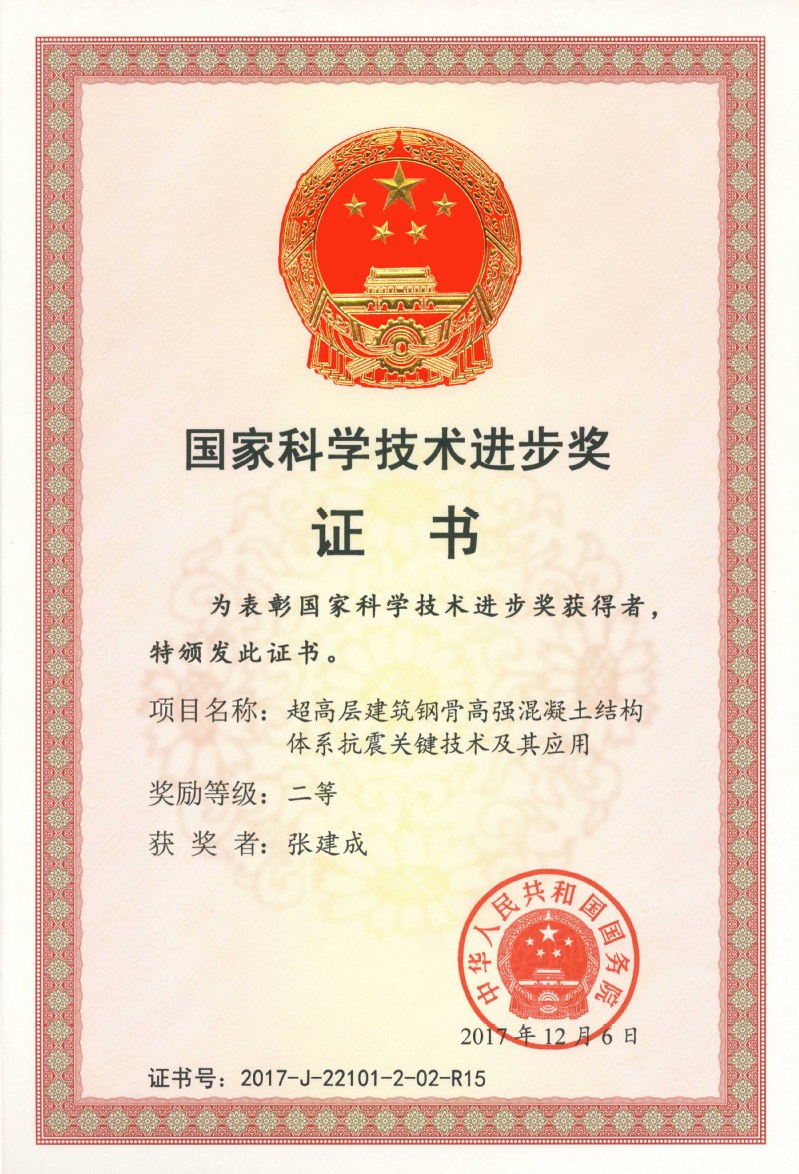 国家科学技术进步奖

证 书

为表彰国家科学技术进步奖获得者，特颁发此证书。

项目名称：超高层建筑钢骨高强混凝土结构体系抗震关键技术及其应用

奖励等级：二等

获 奖 者：张建成

中华人民共和国国务院

2017年12月6日

证书号：2017-J-22101-2-02-R15